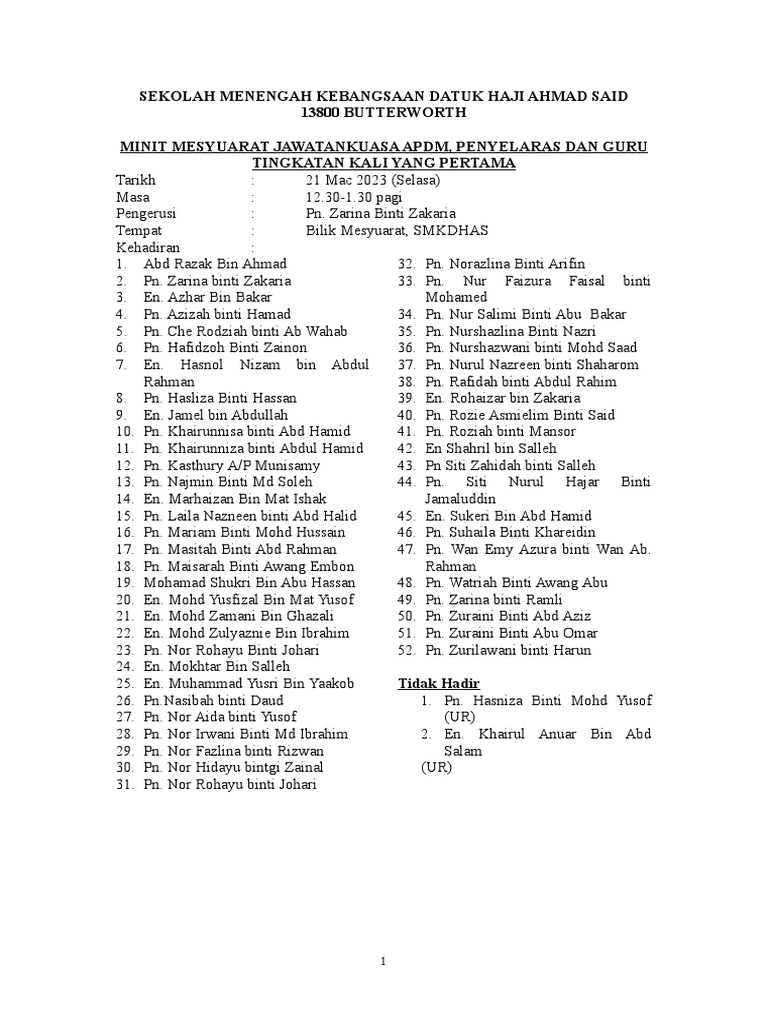 SEKOLAH MENENGAH KEBANGSAAN DATUK HAJI AHMAD SAID
13800 BUTTERWORTH

MINIT MESYUARAT JAWATANKUASA APDM, PENYELARAS DAN GURU TINGKATAN KALI YANG PERTAMA

Tarikh : 21 Mac 2023 (Selasa)
Masa : 12.30-1.30 pagi
Pengerusi : Pn. Zarina Binti Zakaria
Tempat : Bilik Mesyuarat, SMKDHAS
Kehadiran :

1. Abd Razak Bin Ahmad
2. Pn. Zarina binti Zakaria
3. En. Azhar Bin Bakar
4. Pn. Azizah binti Hamad
5. Pn. Che Rodziah binti Ab Wahab
6. Pn. Hafidzoh Binti Zainon
7. En. Hasnol Nizam bin Abdul Rahman
8. Pn. Hasliza Binti Hassan
9. En. Jamel bin Abdullah
10. Pn. Khairunnisa binti Abd Hamid
11. Pn. Khairunniza binti Abdul Hamid
12. Pn. Kasthury A/P Munisamy
13. Pn. Najmin Binti Md Soleh
14. En. Marhaizan Bin Mat Ishak
15. Pn. Laila Nazneen binti Abd Halid
16. Pn. Mariam Binti Mohd Hussain
17. Pn. Masitah Binti Abd Rahman
18. Pn. Maisarah Binti Awang Embon
19. Mohamad Shukri Bin Abu Hassan
20. En. Mohd Yusfizal Bin Mat Yusof
21. En. Mohd Zamani Bin Ghazali
22. En. Mohd Zulyaznie Bin Ibrahim
23. Pn. Nor Rohayu Binti Johari
24. En. Mokhtar Bin Salleh
25. En. Muhammad Yusri Bin Yaakob
26. Pn.Nasibah binti Daud
27. Pn. Nor Aida binti Yusof
28. Pn. Nor Irwani Binti Md Ibrahim
29. Pn. Nor Fazlina binti Rizwan
30. Pn. Nor Hidayu bintgi Zainal
31. Pn. Nor Rohayu binti Johari
32. Pn. Norazlina Binti Arifin
33. Pn. Nur Faizura Faisal binti Mohamed
34. Pn. Nur Salimi Binti Abu Bakar
35. Pn. Nurshazlina Binti Nazri
36. Pn. Nurshazwani binti Mohd Saad
37. Pn. Nurul Nazreen binti Shaharom
38. Pn. Rafidah binti Abdul Rahim
39. En. Rohaizar bin Zakaria
40. Pn. Rozie Asmielim Binti Said
41. Pn. Roziah binti Mansor
42. En Shahril bin Salleh
43. Pn Siti Zahidah binti Salleh
44. Pn. Siti Nurul Hajar Binti Jamaluddin
45. En. Sukeri Bin Abd Hamid
46. Pn. Suhaila Binti Khareidin
47. Pn. Wan Emy Azura binti Wan Ab. Rahman
48. Pn. Watriah Binti Awang Abu
49. Pn. Zarina binti Ramli
50. Pn. Zuraini Binti Abd Aziz
51. Pn. Zuraini Binti Abu Omar
52. Pn. Zurilawani binti Harun

Tidak Hadir
1. Pn. Hasniza Binti Mohd Yusof (UR)
2. En. Khairul Anuar Bin Abd Salam
(UR)

1